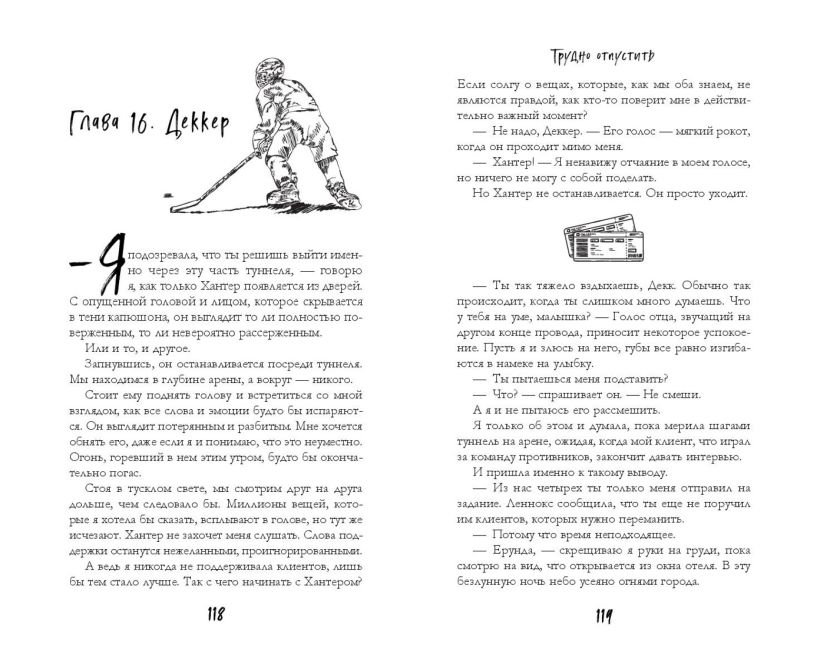 Глава 16. Деккер

— Я подозревала, что ты решишь выйти именно через эту часть туннеля, — говорю я, как только Хантер появляется из дверей. С опущенной головой и лицом, которое скрывается в тени капюшона, он выглядит то ли полностью поверженным, то ли невероятно рассерженным.

Или и то, и другое.

Запнувшись, он останавливается посреди туннеля. Мы находимся в глубине арены, а вокруг — никого.

Стоит ему поднять голову и встретиться со мной взглядом, как все слова и эмоции будто бы испаряются. Он выглядит потерянным и разбитым. Мне хочется обнять его, даже если я и понимаю, что это неуместно. Огонь, горевший в нем этим утром, будто бы окончательно погас.

Стоя в тусклом свете, мы смотрим друг на друга дольше, чем следовало бы. Миллионы вещей, которые я хотела бы сказать, всплывают в голове, но тут же исчезают. Хантер не захочет меня слушать. Слова поддержки останутся нежеланными, проигнорированными.

А ведь я никогда не поддерживала клиентов, лишь бы тем стало лучше. Так с чего начинать с Хантером?

118

Трудно отпустить

Если солгу о вещах, которые, как мы оба знаем, не являются правдой, как кто-то поверит мне в действительно важный момент?

— Не надо, Деккер. — Его голос — мягкий рокот, когда он проходит мимо меня.

— Хантер! — Я ненавижу отчаяние в моем голосе, но ничего не могу с собой поделать.

Но Хантер не останавливается. Он просто уходит.

— Ты так тяжело вздыхаешь, Декк. Обычно так происходит, когда ты слишком много думаешь. Что у тебя на уме, малышка? — Голос отца, звучащий на другом конце провода, приносит некоторое успокоение. Пусть я и злюсь на него, губы все равно изгибаются в намеке на улыбку.

— Ты пытаешься меня подставить?

— Что? — спрашивает он. — Не смеши.

А я и не пытаюсь его рассмешить.

Я только об этом и думала, пока мерила шагами туннель на арене, ожидая, когда мой клиент, что играл за команду противников, закончит давать интервью.

И пришла именно к такому выводу.

— Из нас четырех ты только меня отправил на задание. Леннокс сообщила, что ты еще не поручил им клиентов, которых нужно переманить.

— Потому что время неподходящее.

— Ерунда, — скрещиваю я руки на груди, пока смотрю на вид, что открывается из окна отеля. В эту безлунную ночь небо усеяно огнями города.

119